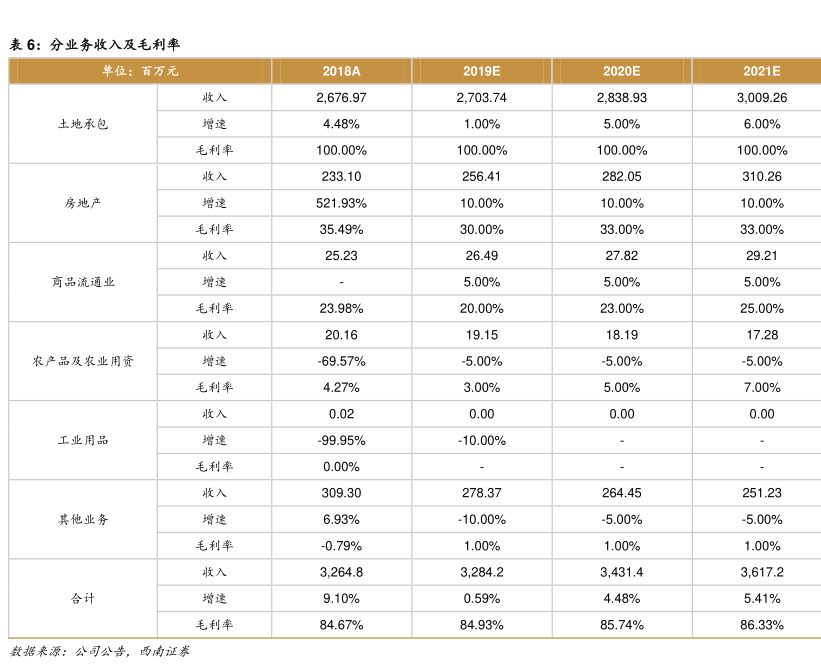 表 6：分业务收入及毛利率

| 单位：百万元 | | 2018A | 2019E | 2020E | 2021E |
|---|---|---|---|---|---|
| 土地承包 | 收入 | 2,676.97 | 2,703.74 | 2,838.93 | 3,009.26 |
| | 增速 | 4.48% | 1.00% | 5.00% | 6.00% |
| | 毛利率 | 100.00% | 100.00% | 100.00% | 100.00% |
| 房地产 | 收入 | 233.10 | 256.41 | 282.05 | 310.26 |
| | 增速 | 521.93% | 10.00% | 10.00% | 10.00% |
| | 毛利率 | 35.49% | 30.00% | 33.00% | 33.00% |
| 商品流通业 | 收入 | 25.23 | 26.49 | 27.82 | 29.21 |
| | 增速 | - | 5.00% | 5.00% | 5.00% |
| | 毛利率 | 23.98% | 20.00% | 23.00% | 25.00% |
| 农产品及农业用资 | 收入 | 20.16 | 19.15 | 18.19 | 17.28 |
| | 增速 | -69.57% | -5.00% | -5.00% | -5.00% |
| | 毛利率 | 4.27% | 3.00% | 5.00% | 7.00% |
| 工业用品 | 收入 | 0.02 | 0.00 | 0.00 | 0.00 |
| | 增速 | -99.95% | -10.00% | - | - |
| | 毛利率 | 0.00% | - | - | - |
| 其他业务 | 收入 | 309.30 | 278.37 | 264.45 | 251.23 |
| | 增速 | 6.93% | -10.00% | -5.00% | -5.00% |
| | 毛利率 | -0.79% | 1.00% | 1.00% | 1.00% |
| 合计 | 收入 | 3,264.8 | 3,284.2 | 3,431.4 | 3,617.2 |
| | 增速 | 9.10% | 0.59% | 4.48% | 5.41% |
| | 毛利率 | 84.67% | 84.93% | 85.74% | 86.33% |

数据来源：公司公告，西南证券